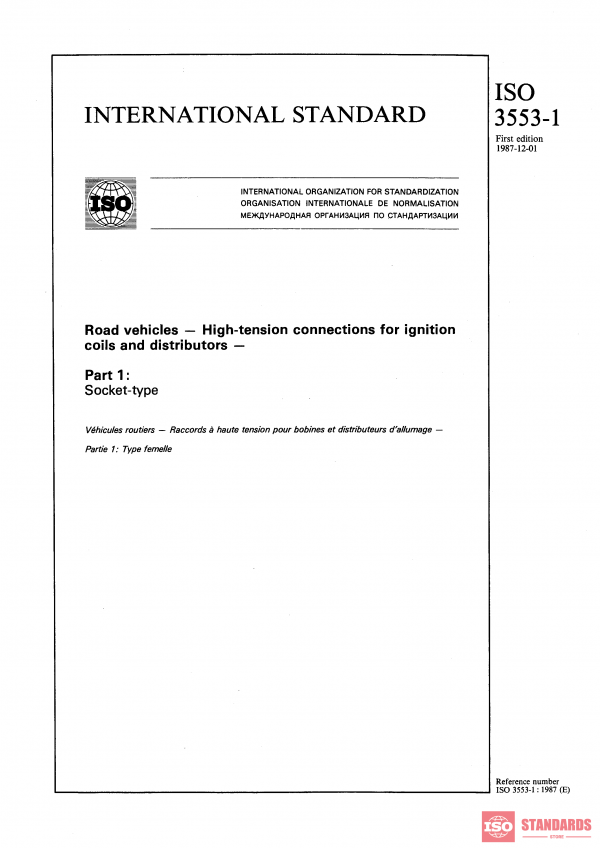 INTERNATIONAL STANDARD

ISO 3553-1

First edition 1987-12-01

ISO

INTERNATIONAL ORGANIZATION FOR STANDARDIZATION
ORGANISATION INTERNATIONALE DE NORMALISATION
МЕЖДУНАРОДНАЯ ОРГАНИЗАЦИЯ ПО СТАНДАРТИЗАЦИИ

Road vehicles — High-tension connections for ignition coils and distributors —

Part 1:
Socket-type

Véhicules routiers — Raccords à haute tension pour bobines et distributeurs d'allumage —

Partie 1: Type femelle

Reference number
ISO 3553-1 : 1987 (E)

ISO STANDARDS
STORE